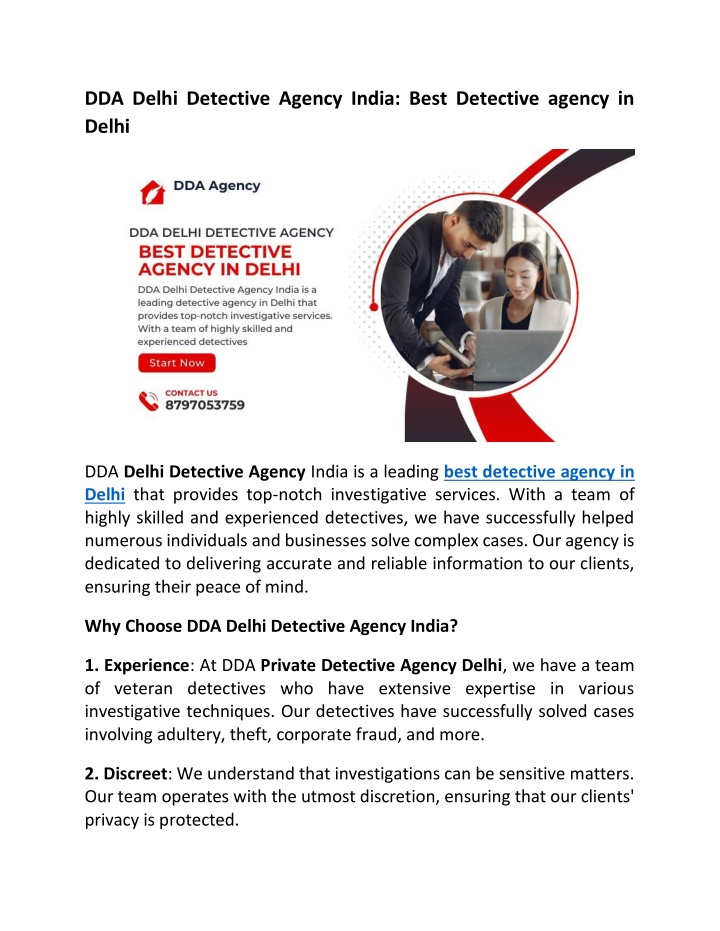 DDA Delhi Detective Agency India: Best Detective agency in Delhi

DDA Agency

DDA DELHI DETECTIVE AGENCY
BEST DETECTIVE AGENCY IN DELHI
DDA Delhi Detective Agency India is a leading detective agency in Delhi that provides top-notch investigative services. With a team of highly skilled and experienced detectives

Start Now

CONTACT US
8797053759

DDA Delhi Detective Agency India is a leading best detective agency in Delhi that provides top-notch investigative services. With a team of highly skilled and experienced detectives, we have successfully helped numerous individuals and businesses solve complex cases. Our agency is dedicated to delivering accurate and reliable information to our clients, ensuring their peace of mind.

Why Choose DDA Delhi Detective Agency India?

1. Experience: At DDA Private Detective Agency Delhi, we have a team of veteran detectives who have extensive expertise in various investigative techniques. Our detectives have successfully solved cases involving adultery, theft, corporate fraud, and more.

2. Discreet: We understand that investigations can be sensitive matters. Our team operates with the utmost discretion, ensuring that our clients' privacy is protected.